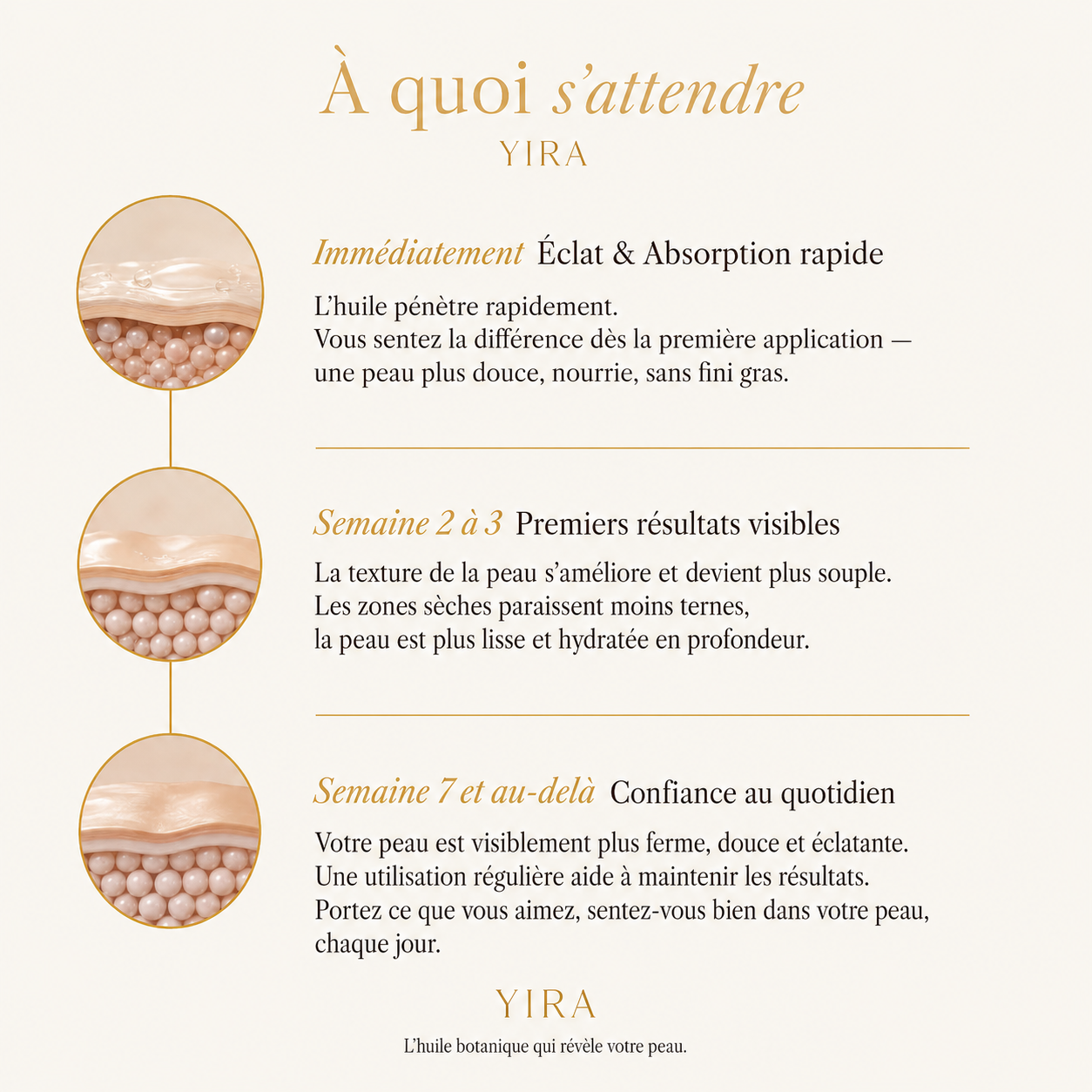 À quoi s'attendre
YIRA

Immédiatement Éclat & Absorption rapide

L'huile pénètre rapidement.
Vous sentez la différence dès la première application — une peau plus douce, nourrie, sans fini gras.

Semaine 2 à 3 Premiers résultats visibles

La texture de la peau s'améliore et devient plus souple.
Les zones sèches paraissent moins ternes,
la peau est plus lisse et hydratée en profondeur.

Semaine 7 et au-delà Confiance au quotidien

Votre peau est visiblement plus ferme, douce et éclatante.
Une utilisation régulière aide à maintenir les résultats.
Portez ce que vous aimez, sentez-vous bien dans votre peau, chaque jour.

YIRA
L'huile botanique qui révèle votre peau.